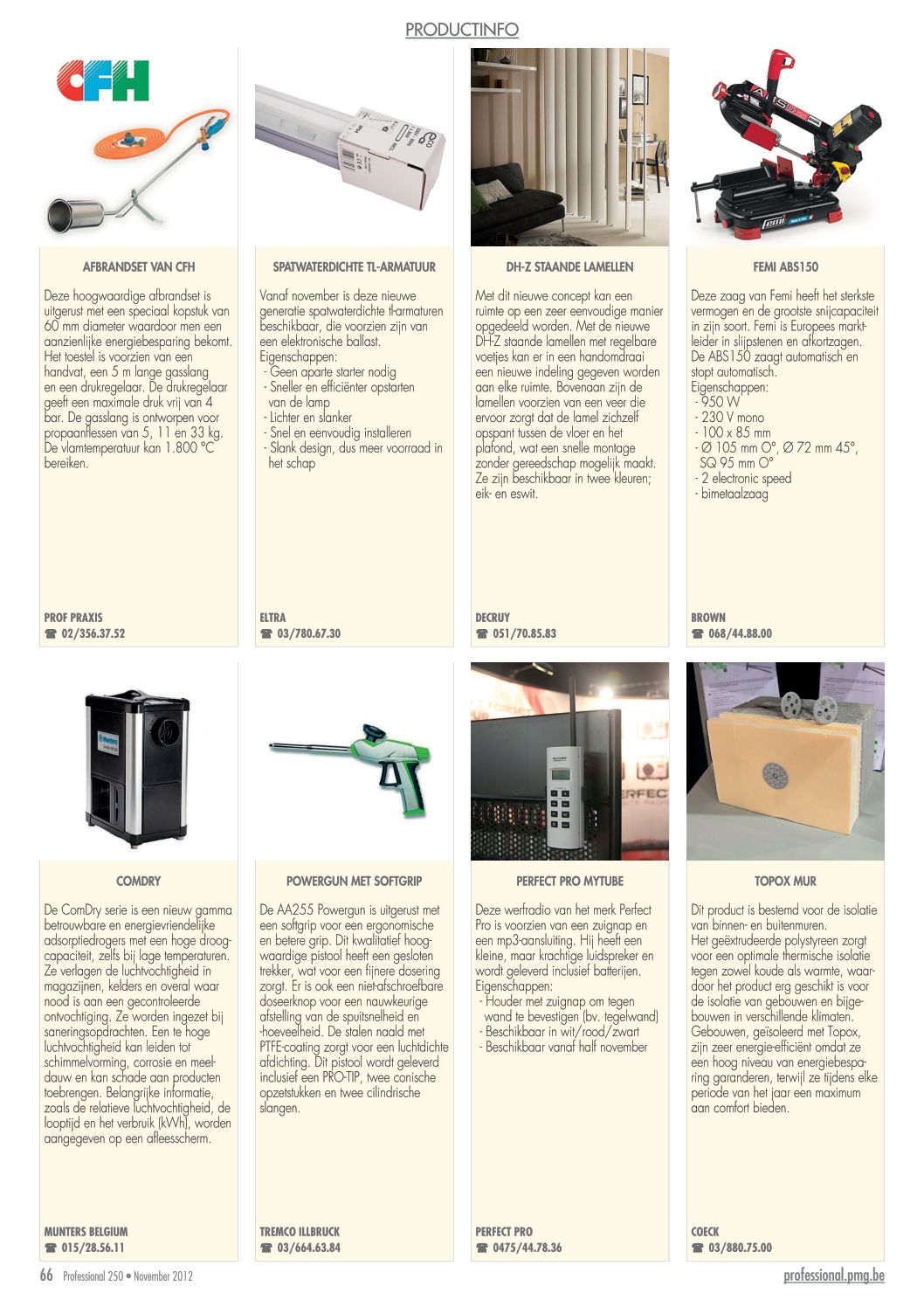 PRODUCTINFO

CFH

AFBRANDSET VAN CFH

Deze hoogwaardige afbrandset is uitgerust met een speciaal kopstuk van 60 mm diameter waardoor men een aanzienlijke energiebesparing bekomt. Het toestel is voorzien van een handvat, een 5 m lange gasslang en een drukregelaar. De drukregelaar geeft een maximale druk vrij van 4 bar. De gasslang is ontworpen voor propaanflessen van 5, 11 en 33 kg. De vlamtemperatuur kan 1.800 °C bereiken.

PROF PRAXIS
☎ 02/356.37.52

SPATWATERDICHTE TL-ARMATUUR

Vanaf november is deze nieuwe generatie spatwaterdichte tl-armaturen beschikbaar, die voorzien zijn van een elektronische ballast.
Eigenschappen:
- Geen aparte starter nodig
- Sneller en efficiënter opstarten van de lamp
- Lichter en slanker
- Snel en eenvoudig installeren
- Slank design, dus meer voorraad in het schap

ELTRA
☎ 03/780.67.30

DH-Z STAANDE LAMELLEN

Met dit nieuwe concept kan een ruimte op een zeer eenvoudige manier opgedeeld worden. Met de nieuwe DH-Z staande lamellen met regelbare voetjes kan er in een handomdraai een nieuwe indeling gegeven worden aan elke ruimte. Bovenaan zijn de lamellen voorzien van een veer die ervoor zorgt dat de lamel zichzelf opspant tussen de vloer en het plafond, wat een snelle montage zonder gereedschap mogelijk maakt. Ze zijn beschikbaar in twee kleuren; eik- en eswit.

DECRUY
☎ 051/70.85.83

FEMI ABS150

Deze zaag van Femi heeft het sterkste vermogen en de grootste snijcapaciteit in zijn soort. Femi is Europees marktleider in slijpstenen en afkortzagen. De ABS150 zaagt automatisch en stopt automatisch.
Eigenschappen:
- 950 W
- 230 V mono
- 100 x 85 mm
- Ø 105 mm O°, Ø 72 mm 45°, SQ 95 mm O°
- 2 electronic speed
- bimetaalzaag

BROWN
☎ 068/44.88.00

COMDRY

De ComDry serie is een nieuw gamma betrouwbare en energievriendelijke adsorptiedrogers met een hoge droogcapaciteit, zelfs bij lage temperaturen. Ze verlagen de luchtvochtigheid in magazijnen, kelders en overal waar nood is aan een gecontroleerde ontvochtiging. Ze worden ingezet bij saneringsopdrachten. Een te hoge luchtvochtigheid kan leiden tot schimmelvorming, corrosie en meeldauw en kan schade aan producten toebrengen. Belangrijke informatie, zoals de relatieve luchtvochtigheid, de looptijd en het verbruik (kWh), worden aangegeven op een afleesscherm.

MUNTERS BELGIUM
☎ 015/28.56.11

POWERGUN MET SOFTGRIP

De AA255 Powergun is uitgerust met een softgrip voor een ergonomische en betere grip. Dit kwalitatief hoogwaardige pistool heeft een gesloten trekker, wat voor een fijnere dosering zorgt. Er is ook een niet-afschroefbare doseerknop voor een nauwkeurige afstelling van de spuitsnelheid en -hoeveelheid. De stalen naald met PTFE-coating zorgt voor een luchtdichte afdichting. Dit pistool wordt geleverd inclusief een PRO-TIP, twee conische opzetstukken en twee cilindrische slangen.

TREMCO ILLBRUCK
☎ 03/664.63.84

PERFECT PRO MYTUBE

Deze werfradio van het merk Perfect Pro is voorzien van een zuignap en een mp3-aansluiting. Hij heeft een kleine, maar krachtige luidspreker en wordt geleverd inclusief batterijen.
Eigenschappen:
- Houder met zuignap om tegen wand te bevestigen (bv. tegelwand)
- Beschikbaar in wit/rood/zwart
- Beschikbaar vanaf half november

PERFECT PRO
☎ 0475/44.78.36

TOPOX MUR

Dit product is bestemd voor de isolatie van binnen- en buitenmuren.
Het geëxtrudeerde polystyreen zorgt voor een optimale thermische isolatie tegen zowel koude als warmte, waardoor het product erg geschikt is voor de isolatie van gebouwen en bijgebouwen in verschillende klimaten. Gebouwen, geïsoleerd met Topox, zijn zeer energie-efficiënt omdat ze een hoog niveau van energiebesparing garanderen, terwijl ze tijdens elke periode van het jaar een maximum aan comfort bieden.

COECK
☎ 03/880.75.00

66 Professional 250 • November 2012
professional.pmg.be